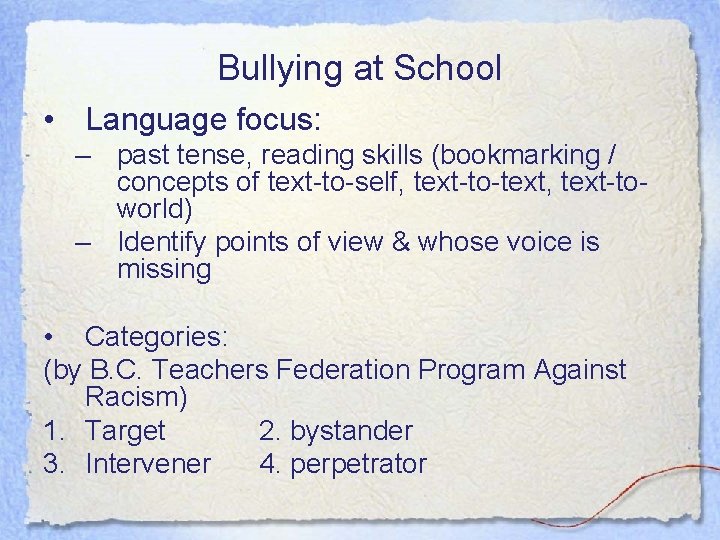 Bullying at School

• Language focus:
– past tense, reading skills (bookmarking / concepts of text-to-self, text-to-text, text-to-world)
– Identify points of view & whose voice is missing

• Categories:
(by B.C. Teachers Federation Program Against Racism)
1. Target 2. bystander
3. Intervener 4. perpetrator